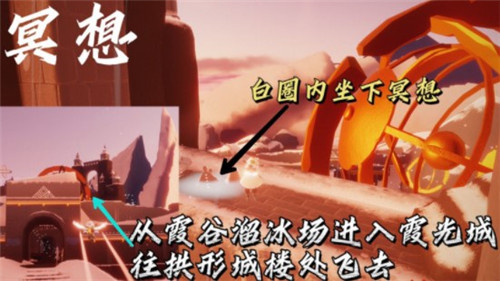 冥想

白圈内坐下冥想

从霞谷溜冰场进入霞光城
往拱形城楼处飞去